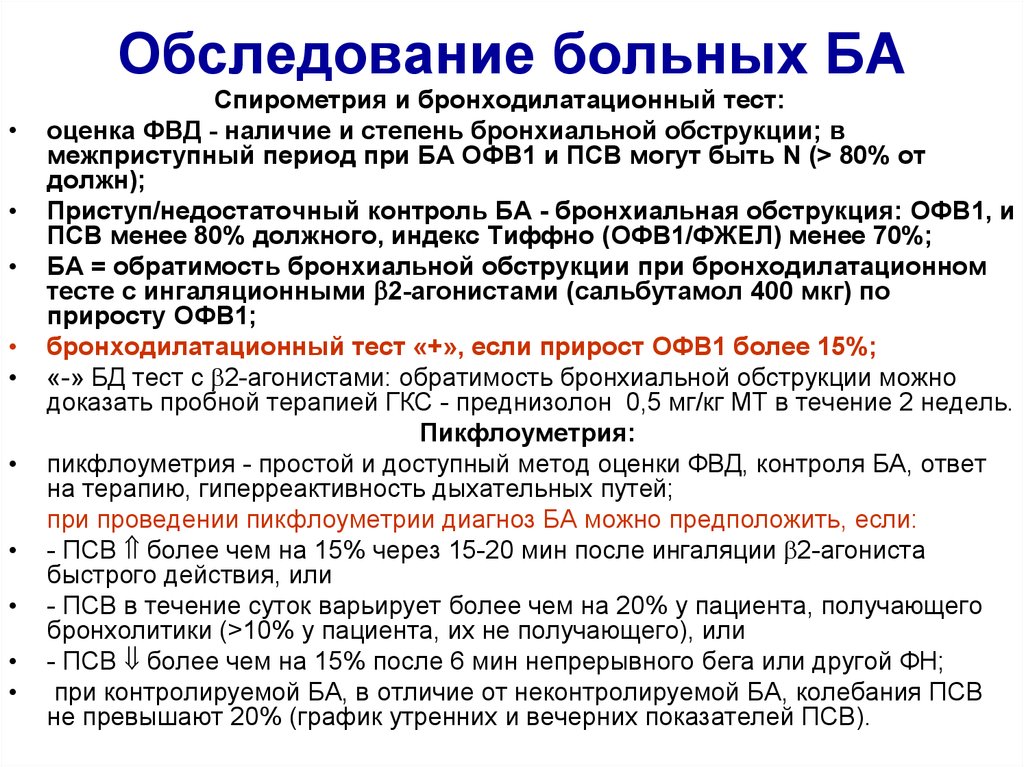 Обследование больных БА

Спирометрия и бронходилатационный тест:

• оценка ФВД - наличие и степень бронхиальной обструкции; в межприступный период при БА ОФВ1 и ПСВ могут быть N (> 80% от должн);
• Приступ/недостаточный контроль БА - бронхиальная обструкция: ОФВ1, и ПСВ менее 80% должного, индекс Тиффно (ОФВ1/ФЖЕЛ) менее 70%;
• БА = обратимость бронхиальной обструкции при бронходилатационном тесте с ингаляционными $\beta$2-агонистами (сальбутамол 400 мкг) по приросту ОФВ1;
• бронходилатационный тест «+», если прирост ОФВ1 более 15%;
• «-» БД тест с $\beta$2-агонистами: обратимость бронхиальной обструкции можно доказать пробной терапией ГКС - преднизолон 0,5 мг/кг МТ в течение 2 недель.

Пикфлоуметрия:

• пикфлоуметрия - простой и доступный метод оценки ФВД, контроля БА, ответ на терапию, гиперреактивность дыхательных путей;

при проведении пикфлоуметрии диагноз БА можно предположить, если:

• - ПСВ $\Uparrow$ более чем на 15% через 15-20 мин после ингаляции $\beta$2-агониста быстрого действия, или
• - ПСВ в течение суток варьирует более чем на 20% у пациента, получающего бронхолитики (>10% у пациента, их не получающего), или
• - ПСВ $\Downarrow$ более чем на 15% после 6 мин непрерывного бега или другой ФН;
• при контролируемой БА, в отличие от неконтролируемой БА, колебания ПСВ не превышают 20% (график утренних и вечерних показателей ПСВ).